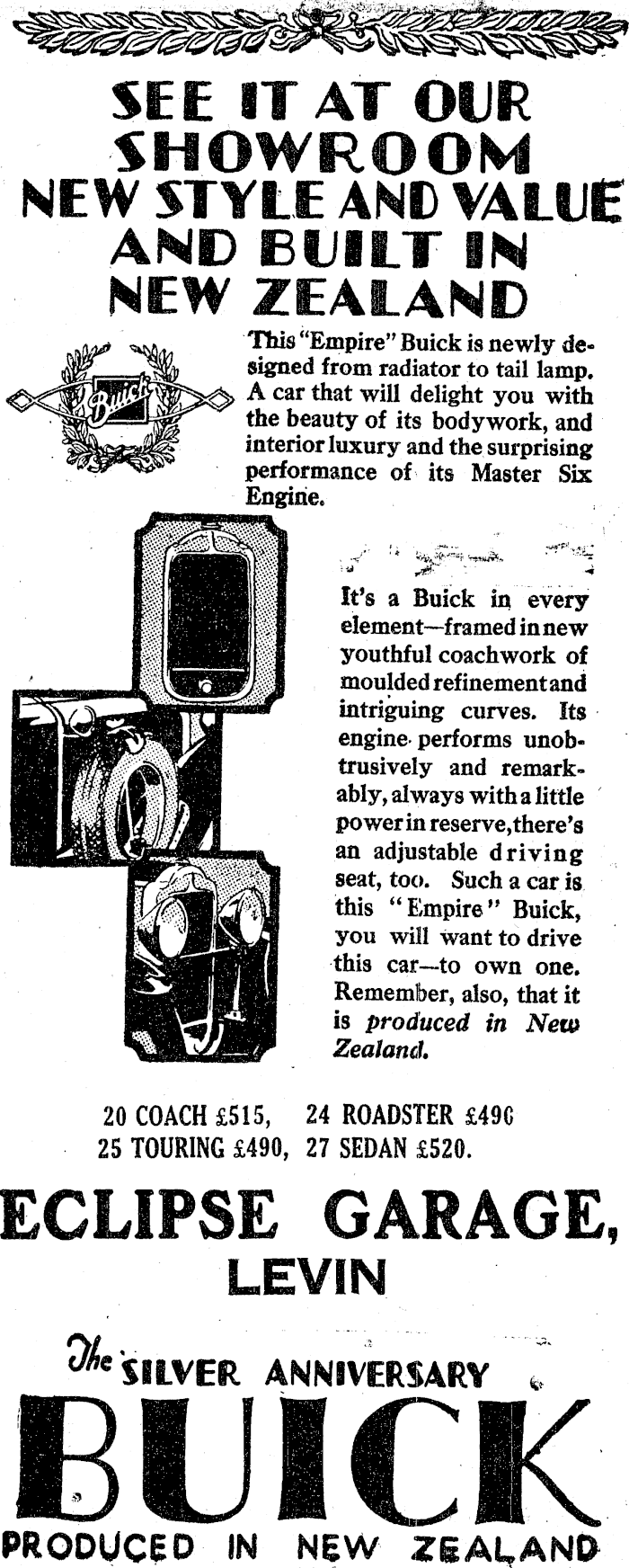 SEE IT AT OUR SHOWROOM NEW STYLE AND VALUE AND BUILT IN NEW ZEALAND

Buick

This "Empire" Buick is newly designed from radiator to tail lamp. A car that will delight you with the beauty of its bodywork, and interior luxury and the surprising performance of its Master Six Engine.

It's a Buick in every element—framed in new youthful coachwork of moulded refinement and intriguing curves. Its engine performs unobtrusively and remarkably, always with a little power in reserve, there's an adjustable driving seat, too. Such a car is this "Empire" Buick, you will want to drive this car—to own one. Remember, also, that it is produced in New Zealand.

20 COACH £515, 24 ROADSTER £490
25 TOURING £490, 27 SEDAN £520.

ECLIPSE GARAGE,
LEVIN

The SILVER ANNIVERSARY
BUICK
PRODUCED IN NEW ZEALAND